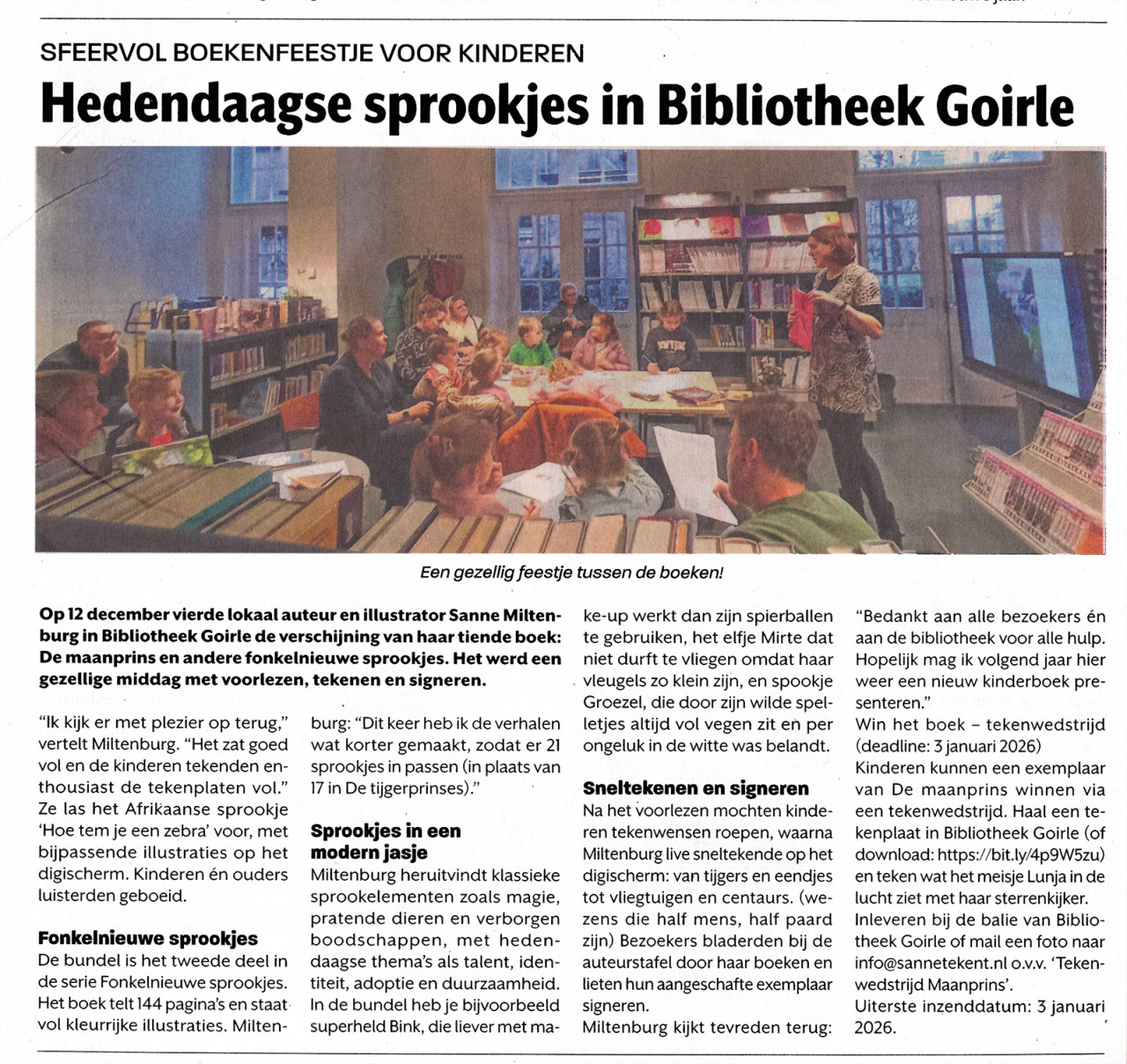 SFEERVOL BOEKENFEESTJE VOOR KINDEREN

Hedendaagse sprookjes in Bibliotheek Goirle

Een gezellig feestje tussen de boeken!

Op 12 december vierde lokaal auteur en illustrator Sanne Miltenburg in Bibliotheek Goirle de verschijning van haar tiende boek: De maanprins en andere fonkelnieuwe sprookjes. Het werd een gezellige middag met voorlezen, tekenen en signeren.

"Ik kijk er met plezier op terug," vertelt Miltenburg. "Het zat goed vol en de kinderen tekenden enthousiast de tekenplaten vol." Ze las het Afrikaanse sprookje 'Hoe tem je een zebra' voor, met bijpassende illustraties op het digischerm. Kinderen én ouders luisterden geboeid.

Fonkelnieuwe sprookjes
De bundel is het tweede deel in de serie Fonkelnieuwe sprookjes. Het boek telt 144 pagina's en staat vol kleurrijke illustraties. Miltenburg: "Dit keer heb ik de verhalen wat korter gemaakt, zodat er 21 sprookjes in passen (in plaats van 17 in De tijgerprinses)."

Sprookjes in een modern jasje
Miltenburg heruitvindt klassieke sprookelementen zoals magie, pratende dieren en verborgen boodschappen, met hedendaagse thema's als talent, identiteit, adoptie en duurzaamheid. In de bundel heb je bijvoorbeeld superheld Bink, die liever met make-up werkt dan zijn spierballen te gebruiken, het elfje Mirte dat niet durft te vliegen omdat haar vleugels zo klein zijn, en spookje Groezel, die door zijn wilde spelletjes altijd vol vegen zit en per ongeluk in de witte was belandt.

Sneltekenen en signeren
Na het voorlezen mochten kinderen tekenwensen roepen, waarna Miltenburg live sneltekende op het digischerm: van tijgers en eendjes tot vliegtuigen en centaurs. (wezens die half mens, half paard zijn) Bezoekers bladerden bij de auteurstafel door haar boeken en lieten hun aangeschafte exemplaar signeren.
Miltenburg kijkt tevreden terug: "Bedankt aan alle bezoekers én aan de bibliotheek voor alle hulp. Hopelijk mag ik volgend jaar hier weer een nieuw kinderboek presenteren."
Win het boek – tekenwedstrijd (deadline: 3 januari 2026)
Kinderen kunnen een exemplaar van De maanprins winnen via een tekenwedstrijd. Haal een tekenplaat in Bibliotheek Goirle (of download: https://bit.ly/4p9W5zu) en teken wat het meisje Lunja in de lucht ziet met haar sterrenkijker. Inleveren bij de balie van Bibliotheek Goirle of mail een foto naar info@sannetekent.nl o.v.v. 'Tekenwedstrijd Maanprins'.
Uiterste inzenddatum: 3 januari 2026.